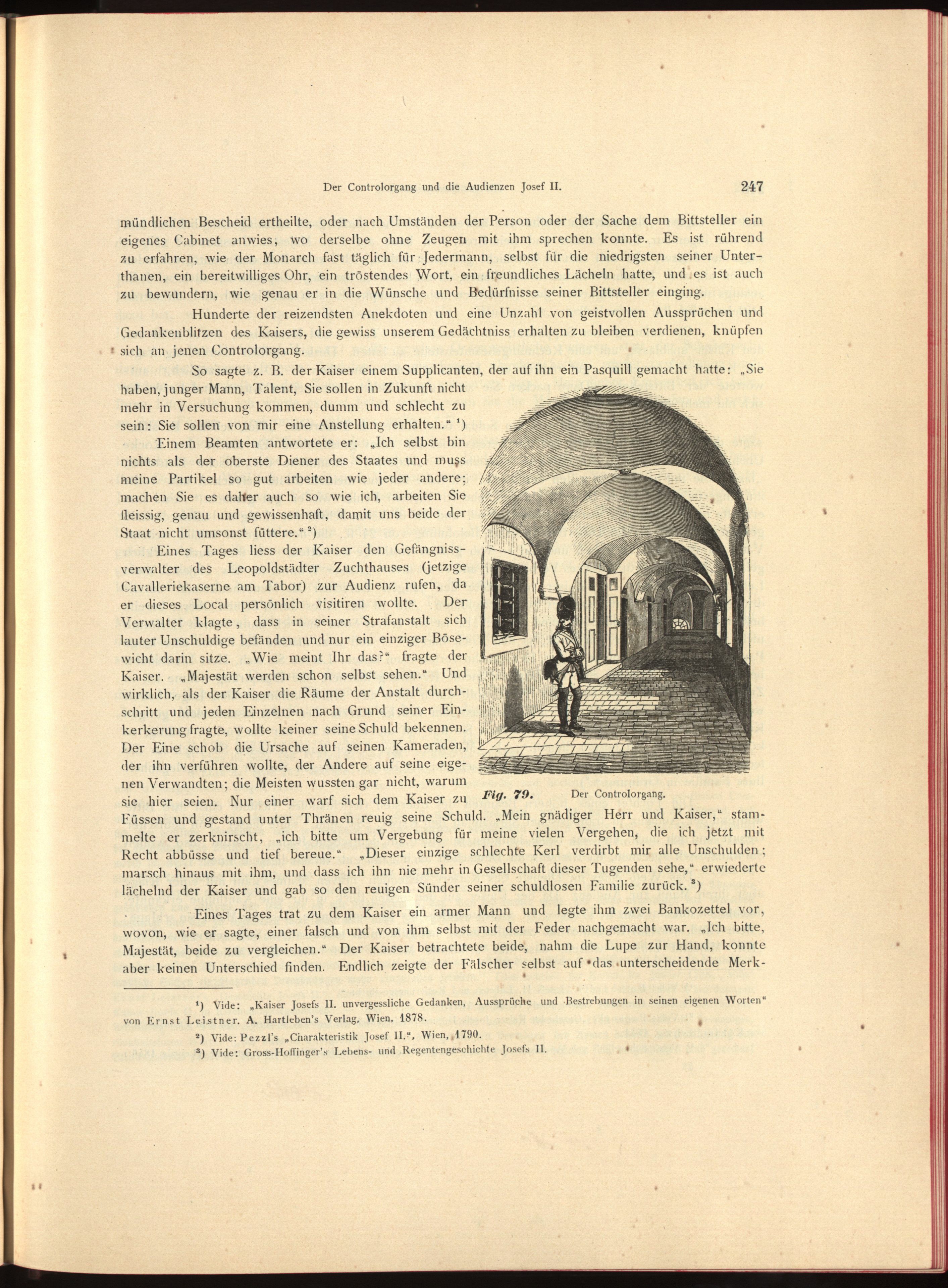 Der Controlorgang und die Audienzen Josef II. 247

mündlichen Bescheid ertheilte, oder nach Umständen der Person oder der Sache dem Bittsteller ein eigenes Cabinet anwies, wo derselbe ohne Zeugen mit ihm sprechen konnte. Es ist rührend zu erfahren, wie der Monarch fast täglich für Jedermann, selbst für die niedrigsten seiner Unterthanen, ein bereitwilliges Ohr, ein tröstendes Wort, ein freundliches Lächeln hatte, und es ist auch zu bewundern, wie genau er in die Wünsche und Bedürfnisse seiner Bittsteller einging.

Hunderte der reizendsten Anekdoten und eine Unzahl von geistvollen Aussprüchen und Gedankenblitzen des Kaisers, die gewiss unserem Gedächtniss erhalten zu bleiben verdienen, knüpfen sich an jenen Controlorgang.

So sagte z. B. der Kaiser einem Supplicanten, der auf ihn ein Pasquill gemacht hatte: „Sie haben, junger Mann, Talent, Sie sollen in Zukunft nicht mehr in Versuchung kommen, dumm und schlecht zu sein: Sie sollen von mir eine Anstellung erhalten.“ ¹)

Einem Beamten antwortete er: „Ich selbst bin nichts als der oberste Diener des Staates und muss meine Partikel so gut arbeiten wie jeder andere; machen Sie es daher auch so wie ich, arbeiten Sie fleissig, genau und gewissenhaft, damit uns beide der Staat nicht umsonst füttere.“ ²)

Eines Tages liess der Kaiser den Gefängnissverwalter des Leopoldstädter Zuchthauses (jetzige Cavalleriekaserne am Tabor) zur Audienz rufen, da er dieses Local persönlich visitiren wollte. Der Verwalter klagte, dass in seiner Strafanstalt sich lauter Unschuldige befänden und nur ein einziger Bösewicht darin sitze. „Wie meint Ihr das?“ fragte der Kaiser. „Majestät werden schon selbst sehen.“ Und wirklich, als der Kaiser die Räume der Anstalt durchschritt und jeden Einzelnen nach Grund seiner Einkerkerung fragte, wollte keiner seine Schuld bekennen. Der Eine schob die Ursache auf seinen Kameraden, der ihn verführen wollte, der Andere auf seine eigenen Verwandten; die Meisten wussten gar nicht, warum sie hier seien. Nur einer warf sich dem Kaiser zu Füssen und gestand unter Thränen reuig seine Schuld. „Mein gnädiger Herr und Kaiser,“ stammelte er zerknirscht, „ich bitte um Vergebung für meine vielen Vergehen, die ich jetzt mit Recht abbüsse und tief bereue.“ „Dieser einzige schlechte Kerl verdirbt mir alle Unschulden; marsch hinaus mit ihm, und dass ich ihn nie mehr in Gesellschaft dieser Tugenden sehe,“ erwiederte lächelnd der Kaiser und gab so den reuigen Sünder seiner schuldlosen Familie zurück. ³)

Fig. 79. Der Controlorgang.

Eines Tages trat zu dem Kaiser ein armer Mann und legte ihm zwei Bankozettel vor, wovon, wie er sagte, einer falsch und von ihm selbst mit der Feder nachgemacht war. „Ich bitte, Majestät, beide zu vergleichen.“ Der Kaiser betrachtete beide, nahm die Lupe zur Hand, konnte aber keinen Unterschied finden. Endlich zeigte der Fälscher selbst auf das unterscheidende Merk-

¹) Vide: „Kaiser Josefs II. unvergessliche Gedanken, Aussprüche und Bestrebungen in seinen eigenen Worten“ von Ernst Leistner. A. Hartleben's Verlag, Wien, 1878.

²) Vide: Pezzl's „Charakteristik Josef II.“, Wien, 1790.

³) Vide: Gross-Hoffinger's Lebens- und Regentengeschichte Josefs II.